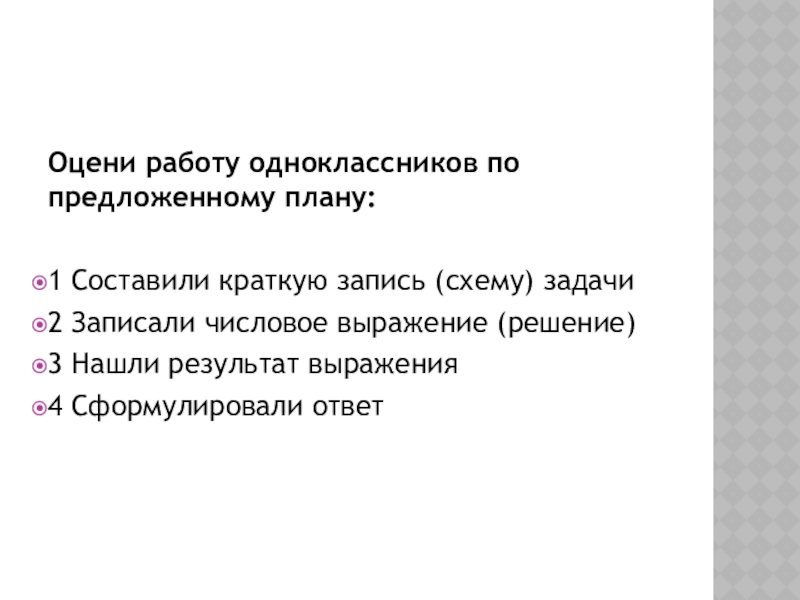 Оцени работу одноклассников по предложенному плану:

1 Составили краткую запись (схему) задачи
2 Записали числовое выражение (решение)
3 Нашли результат выражения
4 Сформулировали ответ